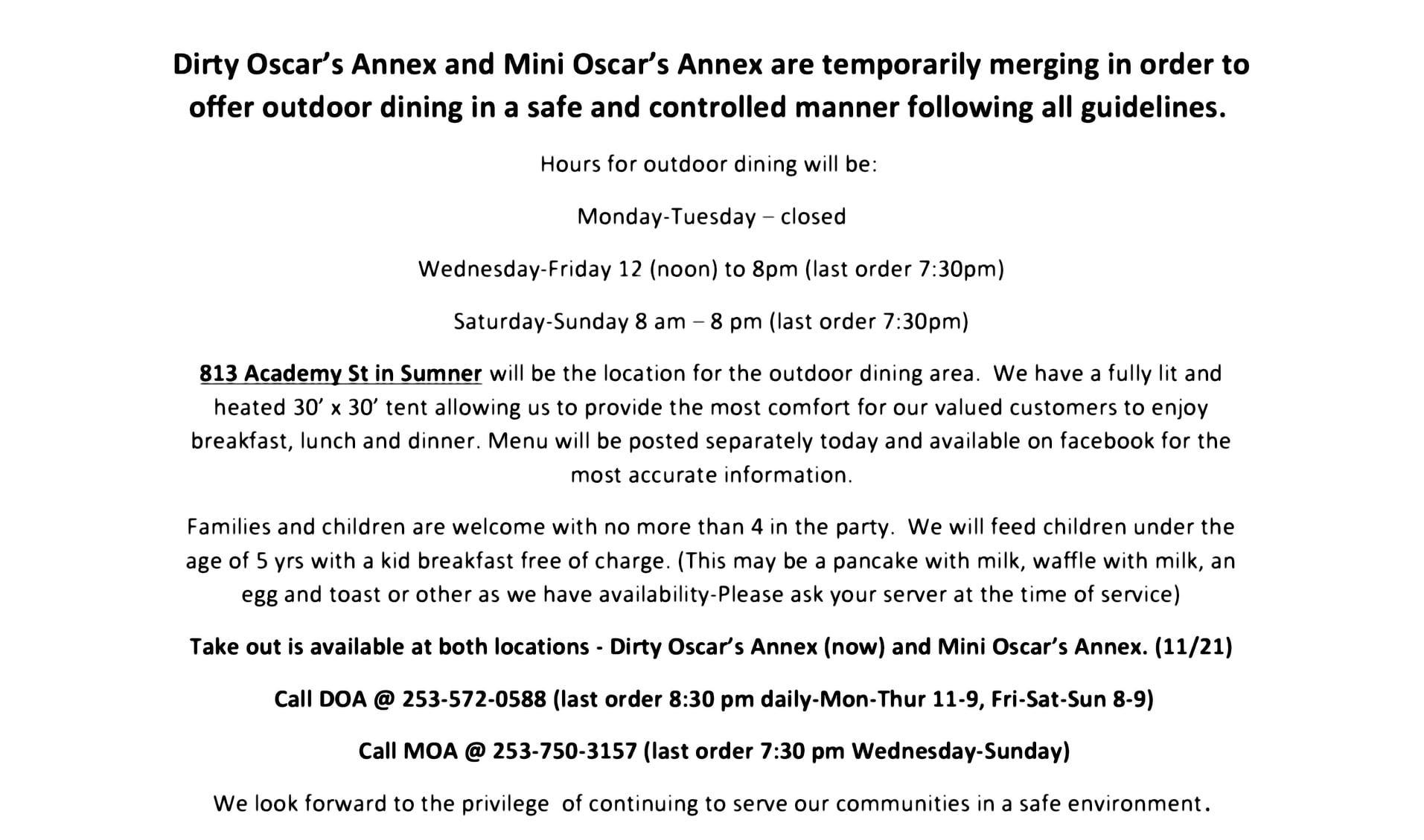 Dirty Oscar's Annex and Mini Oscar's Annex are temporarily merging in order to offer outdoor dining in a safe and controlled manner following all guidelines.

Hours for outdoor dining will be:

Monday-Tuesday – closed

Wednesday-Friday 12 (noon) to 8pm (last order 7:30pm)

Saturday-Sunday 8 am – 8 pm (last order 7:30pm)

813 Academy St in Sumner will be the location for the outdoor dining area. We have a fully lit and heated 30' x 30' tent allowing us to provide the most comfort for our valued customers to enjoy breakfast, lunch and dinner. Menu will be posted separately today and available on facebook for the most accurate information.

Families and children are welcome with no more than 4 in the party. We will feed children under the age of 5 yrs with a kid breakfast free of charge. (This may be a pancake with milk, waffle with milk, an egg and toast or other as we have availability-Please ask your server at the time of service)

Take out is available at both locations - Dirty Oscar's Annex (now) and Mini Oscar's Annex. (11/21)

Call DOA @ 253-572-0588 (last order 8:30 pm daily-Mon-Thur 11-9, Fri-Sat-Sun 8-9)

Call MOA @ 253-750-3157 (last order 7:30 pm Wednesday-Sunday)

We look forward to the privilege of continuing to serve our communities in a safe environment.